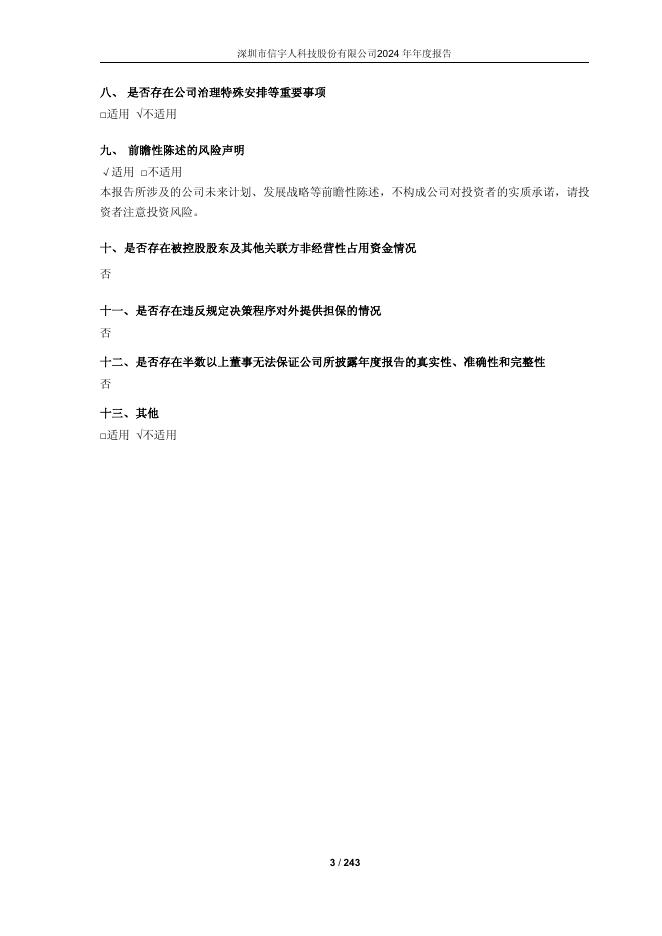 深圳市信宇人科技股份有限公司2024 年年度报告

八、 是否存在公司治理特殊安排等重要事项

□适用 √不适用

九、 前瞻性陈述的风险声明

√适用 □不适用

本报告所涉及的公司未来计划、发展战略等前瞻性陈述，不构成公司对投资者的实质承诺，请投资者注意投资风险。

十、是否存在被控股股东及其他关联方非经营性占用资金情况

否

十一、是否存在违反规定决策程序对外提供担保的情况

否

十二、是否存在半数以上董事无法保证公司所披露年度报告的真实性、准确性和完整性

否

十三、其他

□适用 √不适用

3 / 243